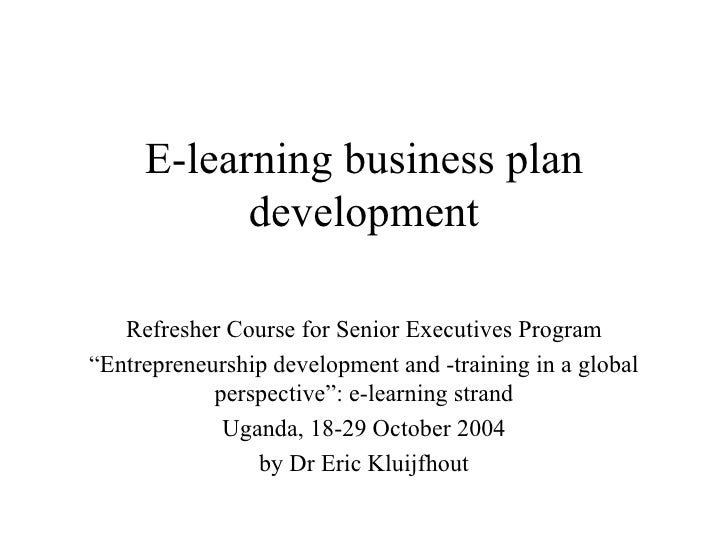 E-learning business plan development

Refresher Course for Senior Executives Program

"Entrepreneurship development and -training in a global perspective": e-learning strand

Uganda, 18-29 October 2004

by Dr Eric Kluijfhout